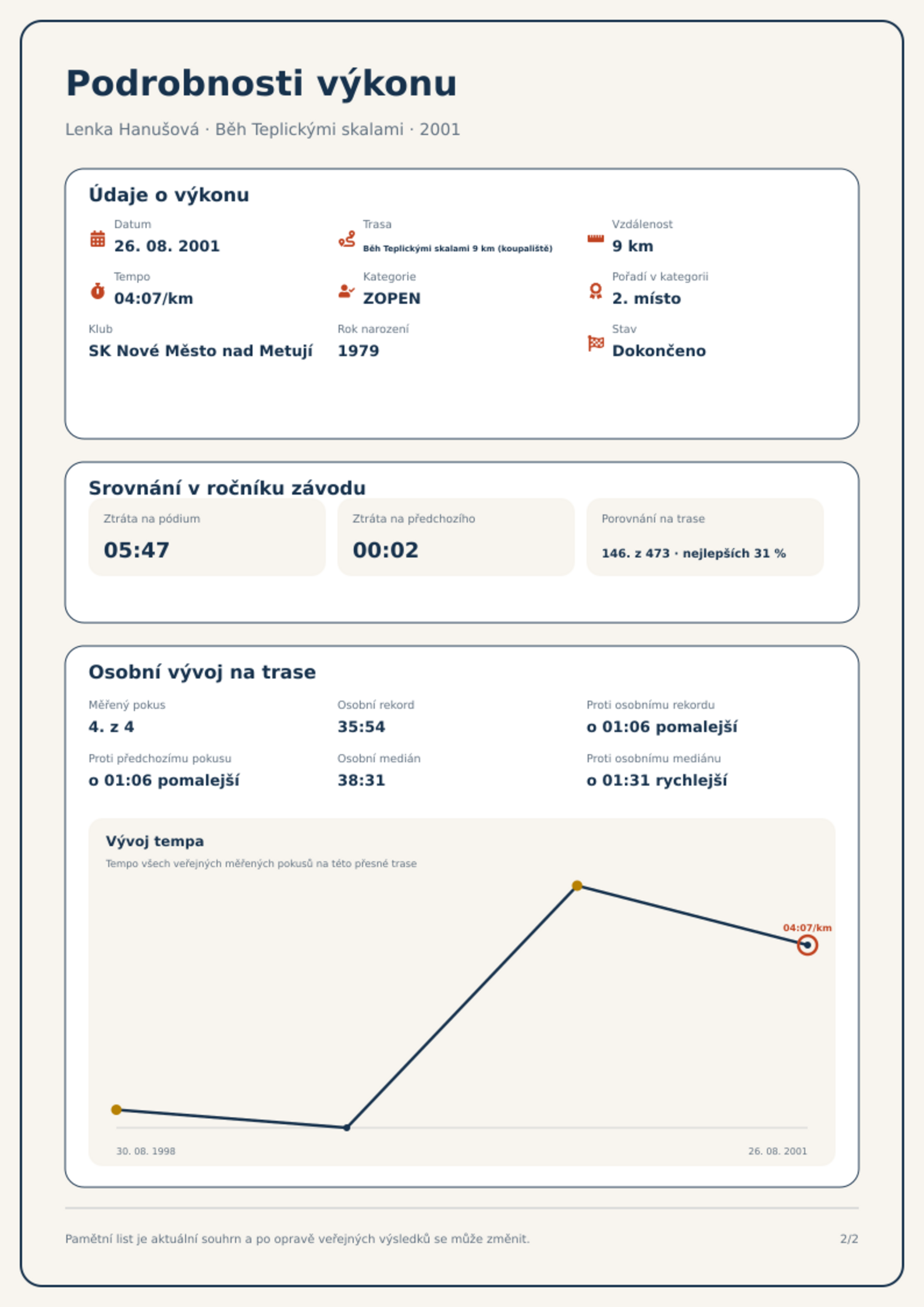 Podrobnosti výkonu

Lenka Hanušová · Běh Teplickými skalami · 2001

Údaje o výkonu

Datum
26. 08. 2001

Trasa
Běh Teplickými skalami 9 km (koupaliště)

Vzdálenost
9 km

Tempo
04:07/km

Kategorie
ZOPEN

Pořadí v kategorii
2. místo

Klub
SK Nové Město nad Metují

Rok narození
1979

Stav
Dokončeno

Srovnání v ročníku závodu

Ztráta na pódium
05:47

Ztráta na předchozího
00:02

Porovnání na trase
146. z 473 · nejlepších 31 %

Osobní vývoj na trase

Měřený pokus
4. z 4

Osobní rekord
35:54

Proti osobnímu rekordu
o 01:06 pomalejší

Proti předchozímu pokusu
o 01:06 pomalejší

Osobní medián
38:31

Proti osobnímu mediánu
o 01:31 rychlejší

Vývoj tempa
Tempo všech veřejných měřených pokusů na této přesné trase

04:07/km

30. 08. 1998
26. 08. 2001

Pamětní list je aktuální souhrn a po opravě veřejných výsledků se může změnit.

2/2